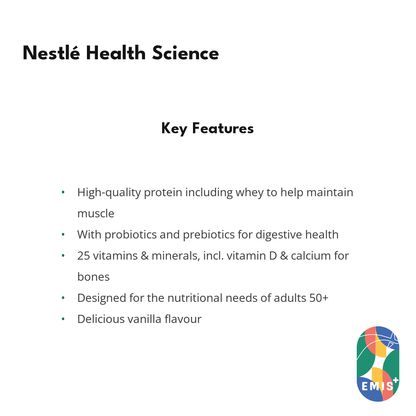 Nestlé Health Science

Key Features

• High-quality protein including whey to help maintain muscle
• With probiotics and prebiotics for digestive health
• 25 vitamins & minerals, incl. vitamin D & calcium for bones
• Designed for the nutritional needs of adults 50+
• Delicious vanilla flavour

EMIS+